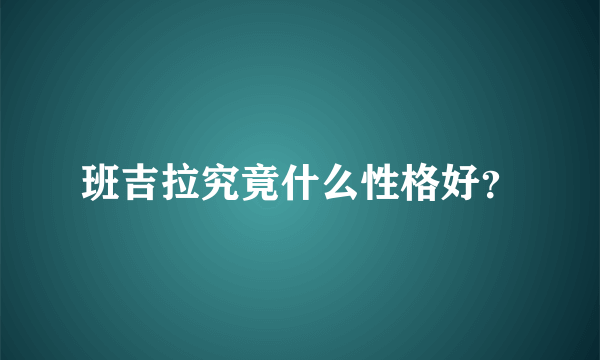 班吉拉究竟什么性格好?